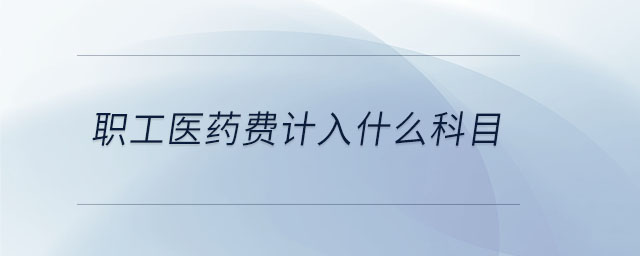 职工医药费计入什么科目